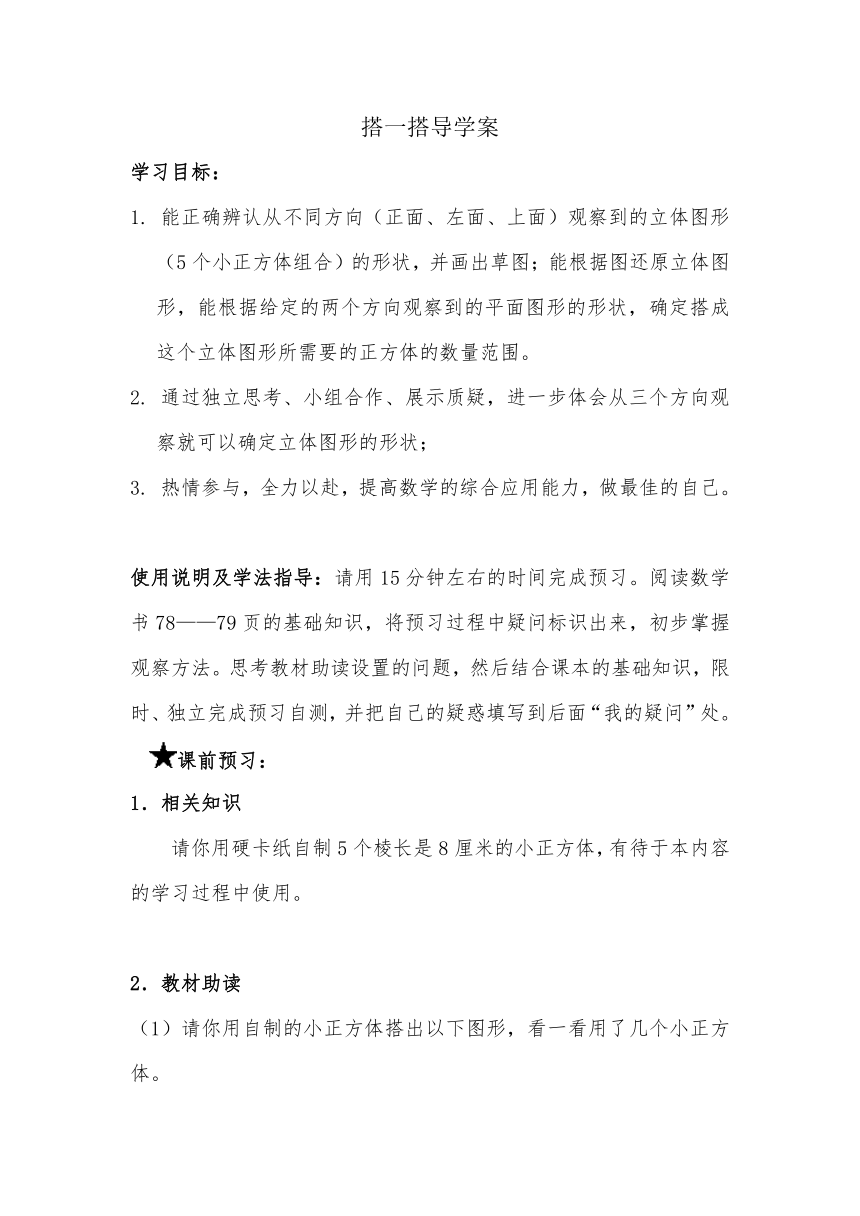 搭一搭导学案

学习目标：

1. 能正确辨认从不同方向（正面、左面、上面）观察到的立体图形（5个小正方体组合）的形状，并画出草图；能根据图还原立体图形，能根据给定的两个方向观察到的平面图形的形状，确定搭成这个立体图形所需要的正方体的数量范围。

2. 通过独立思考、小组合作、展示质疑，进一步体会从三个方向观察就可以确定立体图形的形状；

3. 热情参与，全力以赴，提高数学的综合应用能力，做最佳的自己。

使用说明及学法指导：请用15分钟左右的时间完成预习。阅读数学书78——79页的基础知识，将预习过程中疑问标识出来，初步掌握观察方法。思考教材助读设置的问题，然后结合课本的基础知识，限时、独立完成预习自测，并把自己的疑惑填写到后面“我的疑问”处。

★课前预习：

1．相关知识

请你用硬卡纸自制5个棱长是8厘米的小正方体，有待于本内容的学习过程中使用。

2．教材助读

（1）请你用自制的小正方体搭出以下图形，看一看用了几个小正方体。